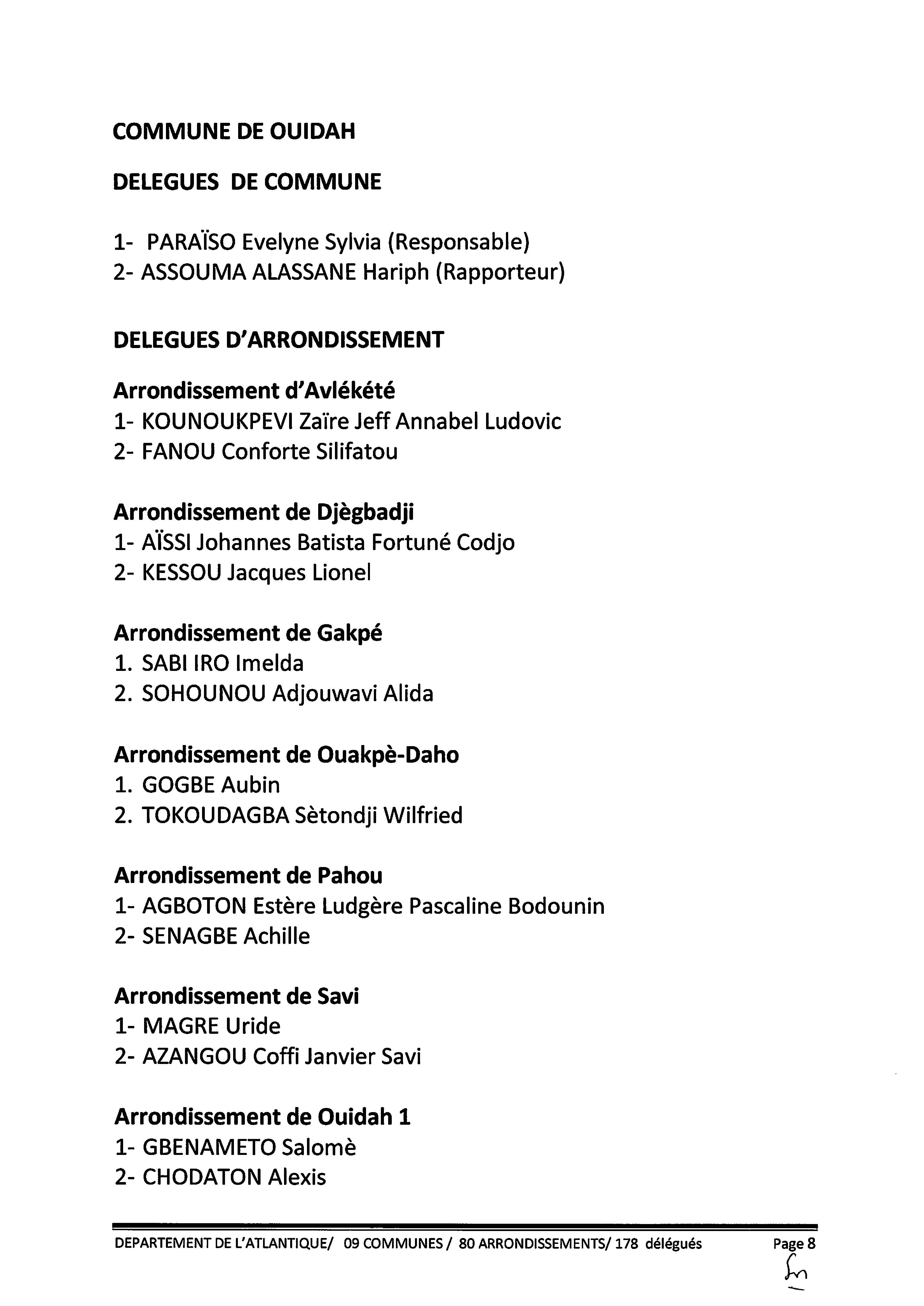 COMMUNE DE OUIDAH

DELEGUES DE COMMUNE

1- PARAÏSO Evelyne Sylvia (Responsable)
2- ASSOUMA ALASSANE Hariph (Rapporteur)

DELEGUES D'ARRONDISSEMENT

Arrondissement d'Avlékété
1- KOUNOUKPEVI Zaïre Jeff Annabel Ludovic
2- FANOU Conforte Silifatou

Arrondissement de Djègbadji
1- AÏSSI Johannes Batista Fortuné Codjo
2- KESSOU Jacques Lionel

Arrondissement de Gakpé
1. SABI IRO Imelda
2. SOHOUNOU Adjouwavi Alida

Arrondissement de Ouakpè-Daho
1. GOGBE Aubin
2. TOKOUDAGBA Sètondji Wilfried

Arrondissement de Pahou
1- AGBOTON Estère Ludgère Pascaline Bodounin
2- SENAGBE Achille

Arrondissement de Savi
1- MAGRE Uride
2- AZANGOU Coffi Janvier Savi

Arrondissement de Ouidah 1
1- GBENAMETO Salomè
2- CHODATON Alexis

DEPARTEMENT DE L'ATLANTIQUE/ 09 COMMUNES / 80 ARRONDISSEMENTS/ 178 délégués Page 8